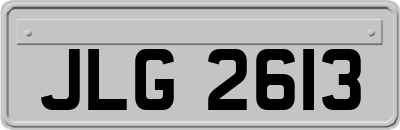 JLG 2613